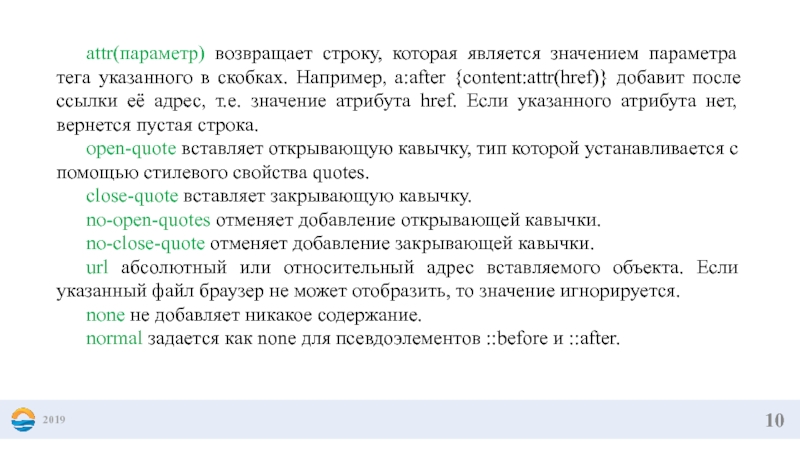 attr(параметр) возвращает строку, которая является значением параметра тега указанного в скобках. Например, a:after {content:attr(href)} добавит после ссылки её адрес, т.е. значение атрибута href. Если указанного атрибута нет, вернется пустая строка.

open-quote вставляет открывающую кавычку, тип которой устанавливается с помощью стилевого свойства quotes.

close-quote вставляет закрывающую кавычку.

no-open-quotes отменяет добавление открывающей кавычки.

no-close-quote отменяет добавление закрывающей кавычки.

url абсолютный или относительный адрес вставляемого объекта. Если указанный файл браузер не может отобразить, то значение игнорируется.

none не добавляет никакое содержание.

normal задается как none для псевдоэлементов ::before и ::after.

2019

10